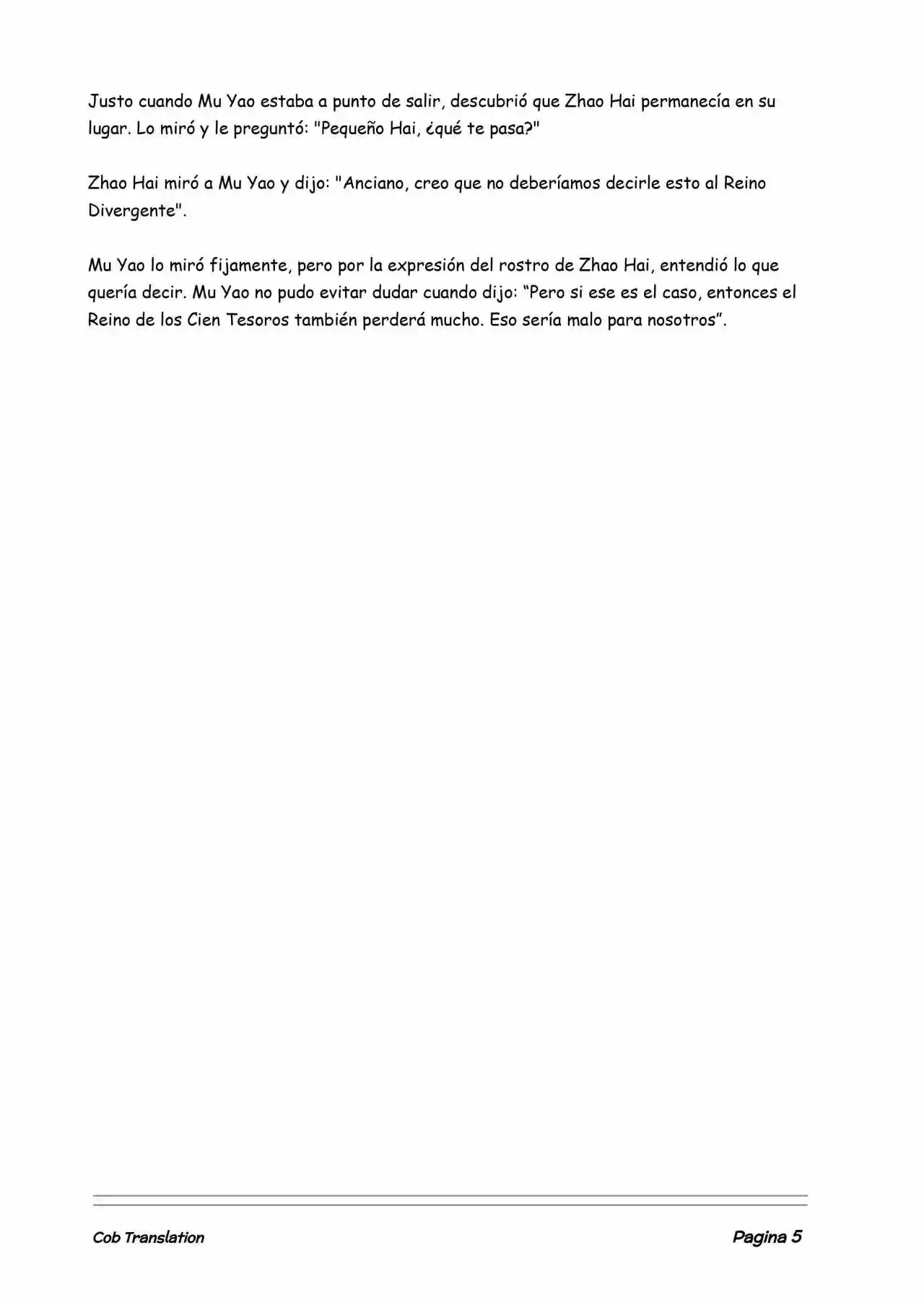 Justo cuando Mu Yao estaba a punto de salir, descubrió que Zhao Hai permanecía en su lugar. Lo miró y le preguntó: "Pequeño Hai, ¿qué te pasa?"

Zhao Hai miró a Mu Yao y dijo: "Anciano, creo que no deberíamos decirle esto al Reino Divergente".

Mu Yao lo miró fijamente, pero por la expresión del rostro de Zhao Hai, entendió lo que quería decir. Mu Yao no pudo evitar dudar cuando dijo: “Pero si ese es el caso, entonces el Reino de los Cien Tesoros también perderá mucho. Eso sería malo para nosotros”.

Cob Translation

Pagina 5